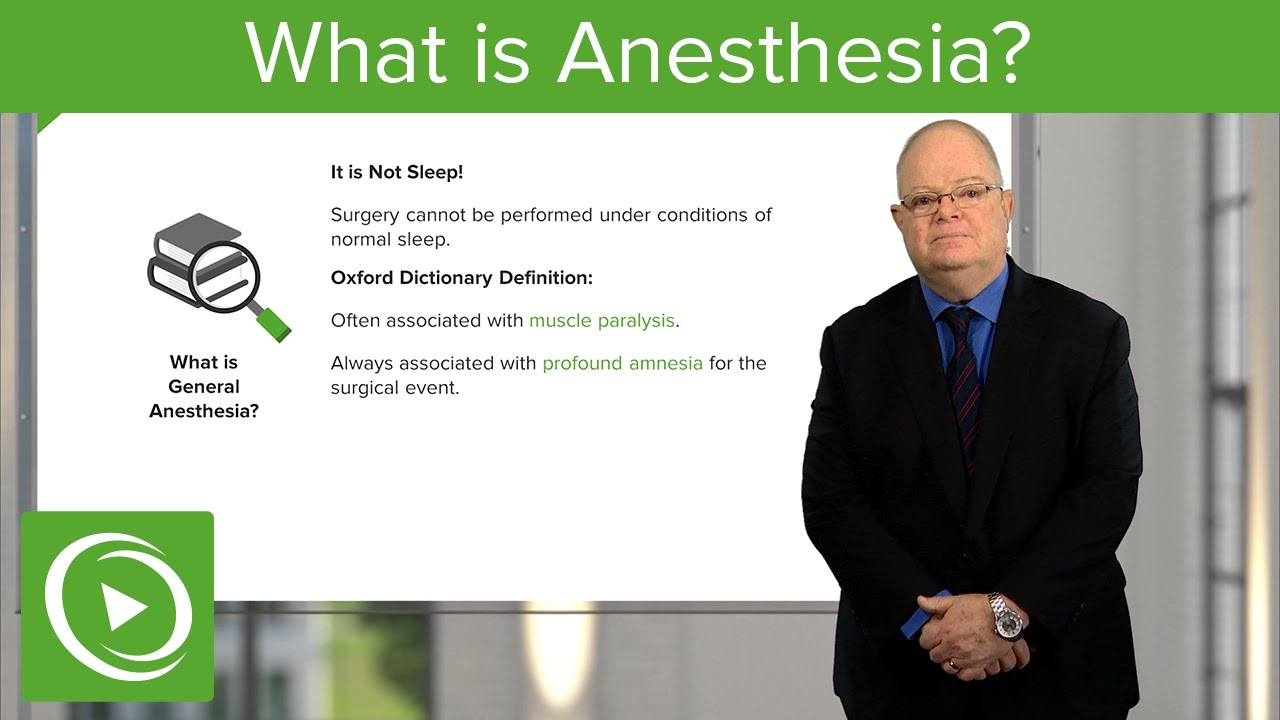 What is Anesthesia?

What is General Anesthesia?

It is Not Sleep!

Surgery cannot be performed under conditions of normal sleep.

Oxford Dictionary Definition:

Often associated with muscle paralysis.

Always associated with profound amnesia for the surgical event.